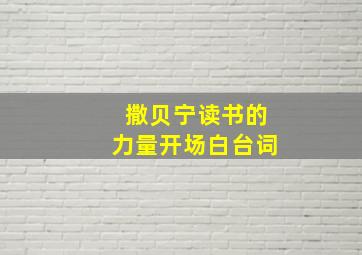 撒贝宁读书的
力量开场白台词